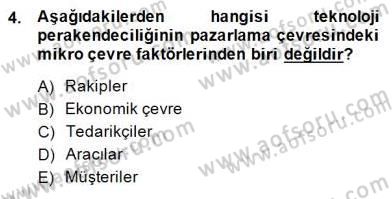 4. Aşağıdakilerden hangisi teknoloji perakendeciliğinin pazarlama çevresindeki mikro çevre faktörlerinden biri değildir?

A) Rakipler
B) Ekonomik çevre
C) Tedarikçiler
D) Aracılar
E) Müşteriler

www.aofsoru.com